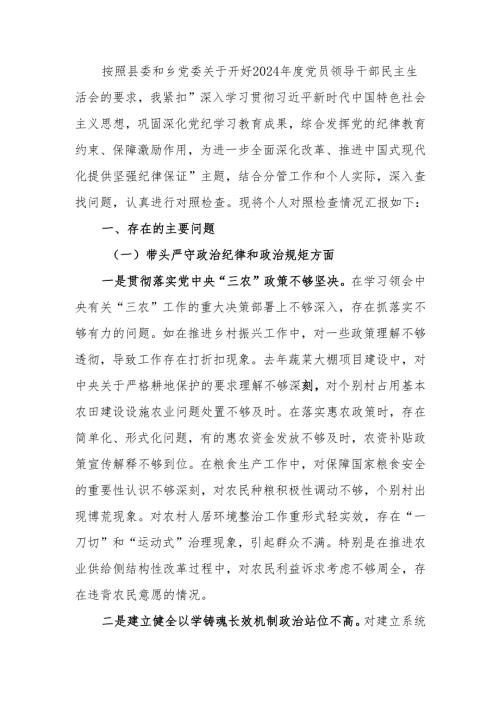 按照县委和乡党委关于开好2024年度党员领导干部民主生活会的要求，我紧扣”深入学习贯彻习近平新时代中国特色社会主义思想，巩固深化党纪学习教育成果，综合发挥党的纪律教育约束、保障激励作用，为进一步全面深化改革、推进中国式现代化提供坚强纪律保证”主题，结合分管工作和个人实际，深入查找问题，认真进行对照检查。现将个人对照检查情况汇报如下：

一、存在的主要问题

（一）带头严守政治纪律和政治规矩方面

一是贯彻落实党中央“三农”政策不够坚决。在学习领会中央有关“三农”工作的重大决策部署上不够深入，存在抓落实不够有力的问题。如在推进乡村振兴工作中，对一些政策理解不够透彻，导致工作存在打折扣现象。去年蔬菜大棚项目建设中，对中央关于严格耕地保护的要求理解不够深刻，对个别村占用基本农田建设设施农业问题处置不够及时。在落实惠农政策时，存在简单化、形式化问题，有的惠农资金发放不够及时，农资补贴政策宣传解释不够到位。在粮食生产工作中，对保障国家粮食安全的重要性认识不够深刻，对农民种粮积极性调动不够，个别村出现撂荒现象。对农村人居环境整治工作重形式轻实效，存在“一刀切”和“运动式”治理现象，引起群众不满。特别是在推进农业供给侧结构性改革过程中，对农民利益诉求考虑不够周全，存在违背农民意愿的情况。

二是建立健全以学铸魂长效机制政治站位不高。对建立系统